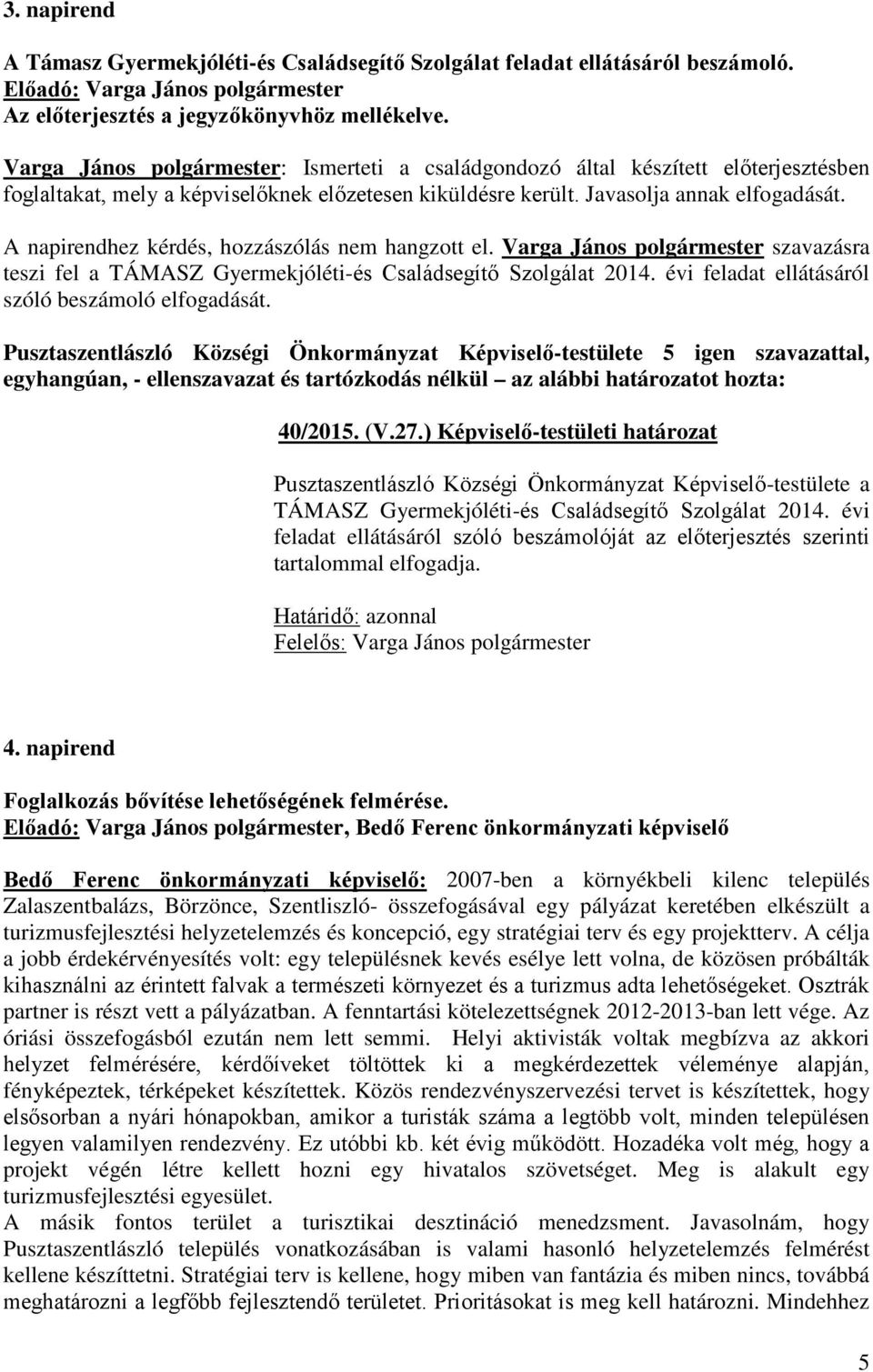 3. napirend

A Támasz Gyermekjóléti-és Családsegítő Szolgálat feladat ellátásáról beszámoló.
Előadó: Varga János polgármester
Az előterjesztés a jegyzőkönyvhöz mellékelve.

Varga János polgármester: Ismerteti a családgondozó által készített előterjesztésben foglaltakat, mely a képviselőknek előzetesen kiküldésre került. Javasolja annak elfogadását.

A napirendhez kérdés, hozzászólás nem hangzott el. Varga János polgármester szavazásra teszi fel a TÁMASZ Gyermekjóléti-és Családsegítő Szolgálat 2014. évi feladat ellátásáról szóló beszámoló elfogadását.

Pusztaszentlászló Községi Önkormányzat Képviselő-testülete 5 igen szavazattal, egyhangúan, - ellenszavazat és tartózkodás nélkül – az alábbi határozatot hozta:

40/2015. (V.27.) Képviselő-testületi határozat

Pusztaszentlászló Községi Önkormányzat Képviselő-testülete a TÁMASZ Gyermekjóléti-és Családsegítő Szolgálat 2014. évi feladat ellátásáról szóló beszámolóját az előterjesztés szerinti tartalommal elfogadja.

Határidő: azonnal
Felelős: Varga János polgármester

4. napirend

Foglalkozás bővítése lehetőségének felmérése.
Előadó: Varga János polgármester, Bedő Ferenc önkormányzati képviselő

Bedő Ferenc önkormányzati képviselő: 2007-ben a környékbeli kilenc település Zalaszentbalázs, Börzönce, Szentliszló- összefogásával egy pályázat keretében elkészült a turizmusfejlesztési helyzetelemzés és koncepció, egy stratégiai terv és egy projektterv. A célja a jobb érdekérvényesítés volt: egy településnek kevés esélye lett volna, de közösen próbálták kihasználni az érintett falvak a természeti környezet és a turizmus adta lehetőségeket. Osztrák partner is részt vett a pályázatban. A fenntartási kötelezettségnek 2012-2013-ban lett vége. Az óriási összefogásból ezután nem lett semmi. Helyi aktivisták voltak megbízva az akkori helyzet felmérésére, kérdőíveket töltöttek ki a megkérdezettek véleménye alapján, fényképeztek, térképeket készítettek. Közös rendezvényszervezési tervet is készítettek, hogy elsősorban a nyári hónapokban, amikor a turisták száma a legtöbb volt, minden településen legyen valamilyen rendezvény. Ez utóbbi kb. két évig működött. Hozadéka volt még, hogy a projekt végén létre kellett hozni egy hivatalos szövetséget. Meg is alakult egy turizmusfejlesztési egyesület.
A másik fontos terület a turisztikai desztináció menedzsment. Javasolnám, hogy Pusztaszentlászló település vonatkozásában is valami hasonló helyzetelemzés felmérést kellene készíttetni. Stratégiai terv is kellene, hogy miben van fantázia és miben nincs, továbbá meghatározni a legfőbb fejlesztendő területet. Prioritásokat is meg kell határozni. Mindehhez

5